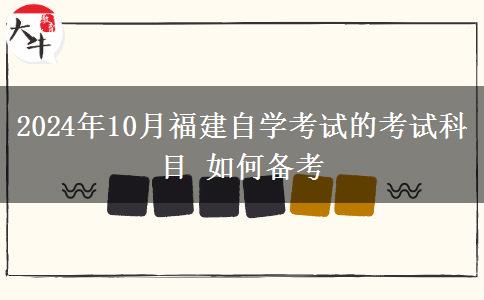 大牛

2024年10月福建自学考试的考试科目 如何备考